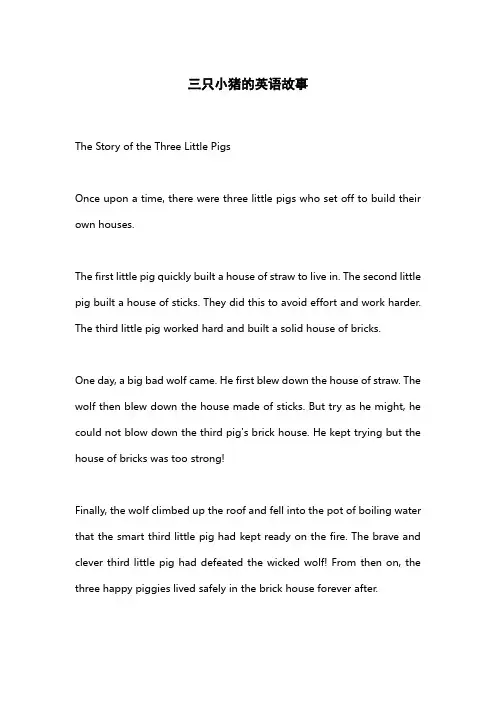 三只小猪的英语故事

The Story of the Three Little Pigs

Once upon a time, there were three little pigs who set off to build their own houses.

The first little pig quickly built a house of straw to live in. The second little pig built a house of sticks. They did this to avoid effort and work harder. The third little pig worked hard and built a solid house of bricks.

One day, a big bad wolf came. He first blew down the house of straw. The wolf then blew down the house made of sticks. But try as he might, he could not blow down the third pig's brick house. He kept trying but the house of bricks was too strong!

Finally, the wolf climbed up the roof and fell into the pot of boiling water that the smart third little pig had kept ready on the fire. The brave and clever third little pig had defeated the wicked wolf! From then on, the three happy piggies lived safely in the brick house forever after.